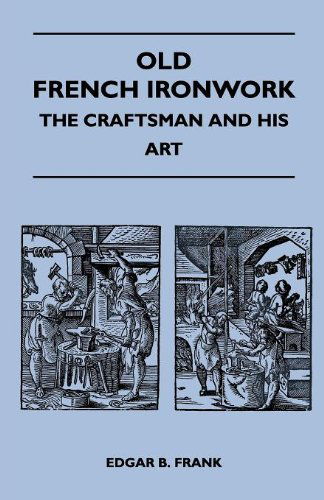 OLD
FRENCH IRONWORK
THE CRAFTSMAN AND HIS
ART

EDGAR B. FRANK